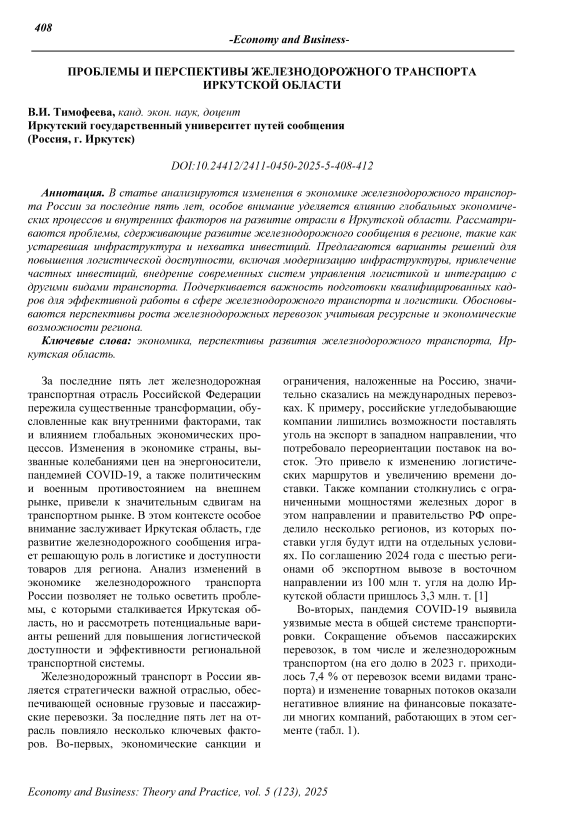 408

-Economy and Business-

ПРОБЛЕМЫ И ПЕРСПЕКТИВЫ ЖЕЛЕЗНОДОРОЖНОГО ТРАНСПОРТА ИРКУТСКОЙ ОБЛАСТИ

В.И. Тимофеева, канд. экон. наук, доцент
Иркутский государственный университет путей сообщения
(Россия, г. Иркутск)

DOI:10.24412/2411-0450-2025-5-408-412

Аннотация. В статье анализируются изменения в экономике железнодорожного транспорта России за последние пять лет, особое внимание уделяется влиянию глобальных экономических процессов и внутренних факторов на развитие отрасли в Иркутской области. Рассматриваются проблемы, сдерживающие развитие железнодорожного сообщения в регионе, такие как устаревшая инфраструктура и нехватка инвестиций. Предлагаются варианты решений для повышения логистической доступности, включая модернизацию инфраструктуры, привлечение частных инвестиций, внедрение современных систем управления логистикой и интеграцию с другими видами транспорта. Подчеркивается важность подготовки квалифицированных кадров для эффективной работы в сфере железнодорожного транспорта и логистики. Обосновываются перспективы роста железнодорожных перевозок учитывая ресурсные и экономические возможности региона.

Ключевые слова: экономика, перспективы развития железнодорожного транспорта, Иркутская область.

За последние пять лет железнодорожная транспортная отрасль Российской Федерации пережила существенные трансформации, обусловленные как внутренними факторами, так и влиянием глобальных экономических процессов. Изменения в экономике страны, вызванные колебаниями цен на энергоносители, пандемией COVID-19, а также политическим и военным противостоянием на внешнем рынке, привели к значительным сдвигам на транспортном рынке. В этом контексте особое внимание заслуживает Иркутская область, где развитие железнодорожного сообщения играет решающую роль в логистике и доступности товаров для региона. Анализ изменений в экономике железнодорожного транспорта России позволяет не только осветить проблемы, с которыми сталкивается Иркутская область, но и рассмотреть потенциальные варианты решений для повышения логистической доступности и эффективности региональной транспортной системы.

Железнодорожный транспорт в России является стратегически важной отраслью, обеспечивающей основные грузовые и пассажирские перевозки. За последние пять лет на отрасль повлияло несколько ключевых факторов. Во-первых, экономические санкции и ограничения, наложенные на Россию, значительно сказались на международных перевозках. К примеру, российские угледобывающие компании лишились возможности поставлять уголь на экспорт в западном направлении, что потребовало переориентации поставок на восток. Это привело к изменению логистических маршрутов и увеличению времени доставки. Также компании столкнулись с ограниченными мощностями железных дорог в этом направлении и правительство РФ определило несколько регионов, из которых поставки угля будут идти на отдельных условиях. По соглашению 2024 года с шестью регионами об экспортном вывозе в восточном направлении из 100 млн т. угля на долю Иркутской области пришлось 3,3 млн. т. [1]

Во-вторых, пандемия COVID-19 выявила уязвимые места в общей системе транспортировки. Сокращение объемов пассажирских перевозок, в том числе и железнодорожным транспортом (на его долю в 2023 г. приходилось 7,4 % от перевозок всеми видами транспорта) и изменение товарных потоков оказали негативное влияние на финансовые показатели многих компаний, работающих в этом сегменте (табл. 1).

Economy and Business: Theory and Practice, vol. 5 (123), 2025